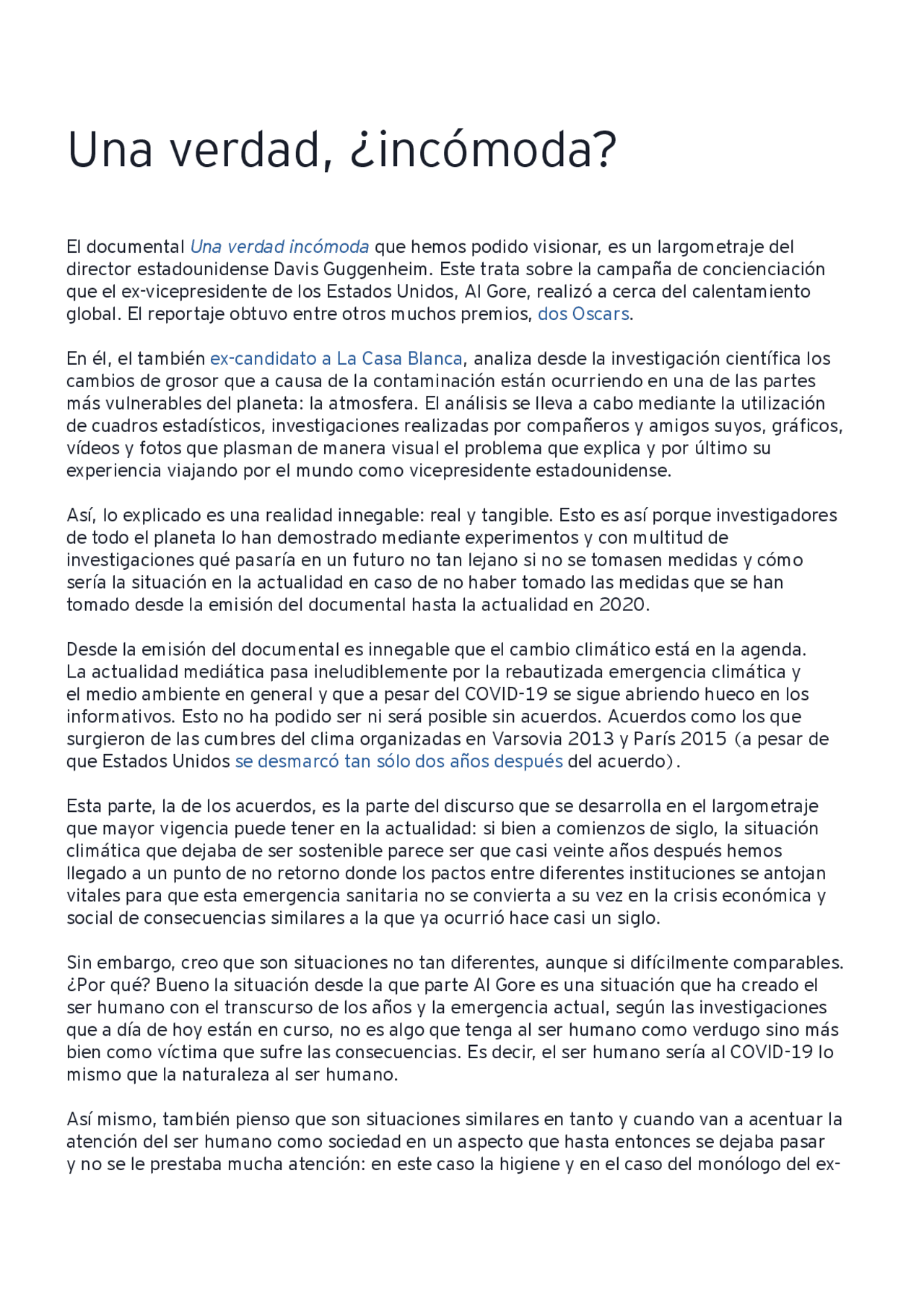 Una verdad, ¿incómoda?

El documental Una verdad incómoda que hemos podido visionar, es un largometraje del director estadounidense Davis Guggenheim. Este trata sobre la campaña de concienciación que el ex-vicepresidente de los Estados Unidos, Al Gore, realizó a cerca del calentamiento global. El reportaje obtuvo entre otros muchos premios, dos Oscars.

En él, el también ex-candidato a La Casa Blanca, analiza desde la investigación científica los cambios de grosor que a causa de la contaminación están ocurriendo en una de las partes más vulnerables del planeta: la atmosfera. El análisis se lleva a cabo mediante la utilización de cuadros estadísticos, investigaciones realizadas por compañeros y amigos suyos, gráficos, vídeos y fotos que plasman de manera visual el problema que explica y por último su experiencia viajando por el mundo como vicepresidente estadounidense.

Así, lo explicado es una realidad innegable: real y tangible. Esto es así porque investigadores de todo el planeta lo han demostrado mediante experimentos y con multitud de investigaciones qué pasaría en un futuro no tan lejano si no se tomasen medidas y cómo sería la situación en la actualidad en caso de no haber tomado las medidas que se han tomado desde la emisión del documental hasta la actualidad en 2020.

Desde la emisión del documental es innegable que el cambio climático está en la agenda. La actualidad mediática pasa ineludiblemente por la rebautizada emergencia climática y el medio ambiente en general y que a pesar del COVID-19 se sigue abriendo hueco en los informativos. Esto no ha podido ser ni será posible sin acuerdos. Acuerdos como los que surgieron de las cumbres del clima organizadas en Varsovia 2013 y París 2015 (a pesar de que Estados Unidos se desmarcó tan sólo dos años después del acuerdo).

Esta parte, la de los acuerdos, es la parte del discurso que se desarrolla en el largometraje que mayor vigencia puede tener en la actualidad: si bien a comienzos de siglo, la situación climática que dejaba de ser sostenible parece ser que casi veinte años después hemos llegado a un punto de no retorno donde los pactos entre diferentes instituciones se antojan vitales para que esta emergencia sanitaria no se convierta a su vez en la crisis económica y social de consecuencias similares a la que ya ocurrió hace casi un siglo.

Sin embargo, creo que son situaciones no tan diferentes, aunque si difícilmente comparables. ¿Por qué? Bueno la situación desde la que parte Al Gore es una situación que ha creado el ser humano con el transcurso de los años y la emergencia actual, según las investigaciones que a día de hoy están en curso, no es algo que tenga al ser humano como verdugo sino más bien como víctima que sufre las consecuencias. Es decir, el ser humano sería al COVID-19 lo mismo que la naturaleza al ser humano.

Así mismo, también pienso que son situaciones similares en tanto y cuando van a acentuar la atención del ser humano como sociedad en un aspecto que hasta entonces se dejaba pasar y no se le prestaba mucha atención: en este caso la higiene y en el caso del monólogo del ex-